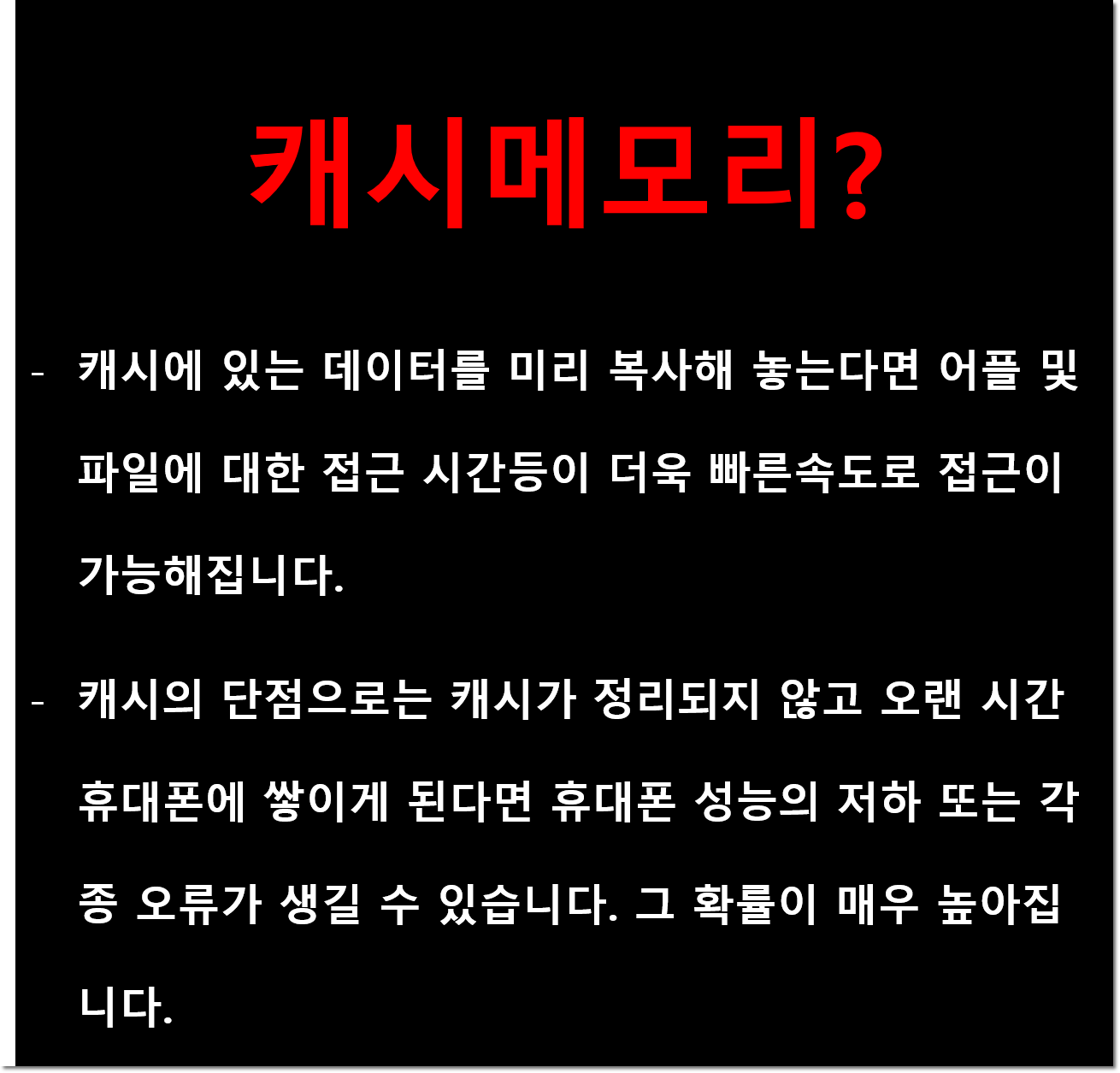 캐시메모리?

- 캐시에 있는 데이터를 미리 복사해 놓는다면 어플 및 파일에 대한 접근 시간등이 더욱 빠른속도로 접근이 가능해집니다.

- 캐시의 단점으로는 캐시가 정리되지 않고 오랜 시간 휴대폰에 쌓이게 된다면 휴대폰 성능의 저하 또는 각종 오류가 생길 수 있습니다. 그 확률이 매우 높아집니다.